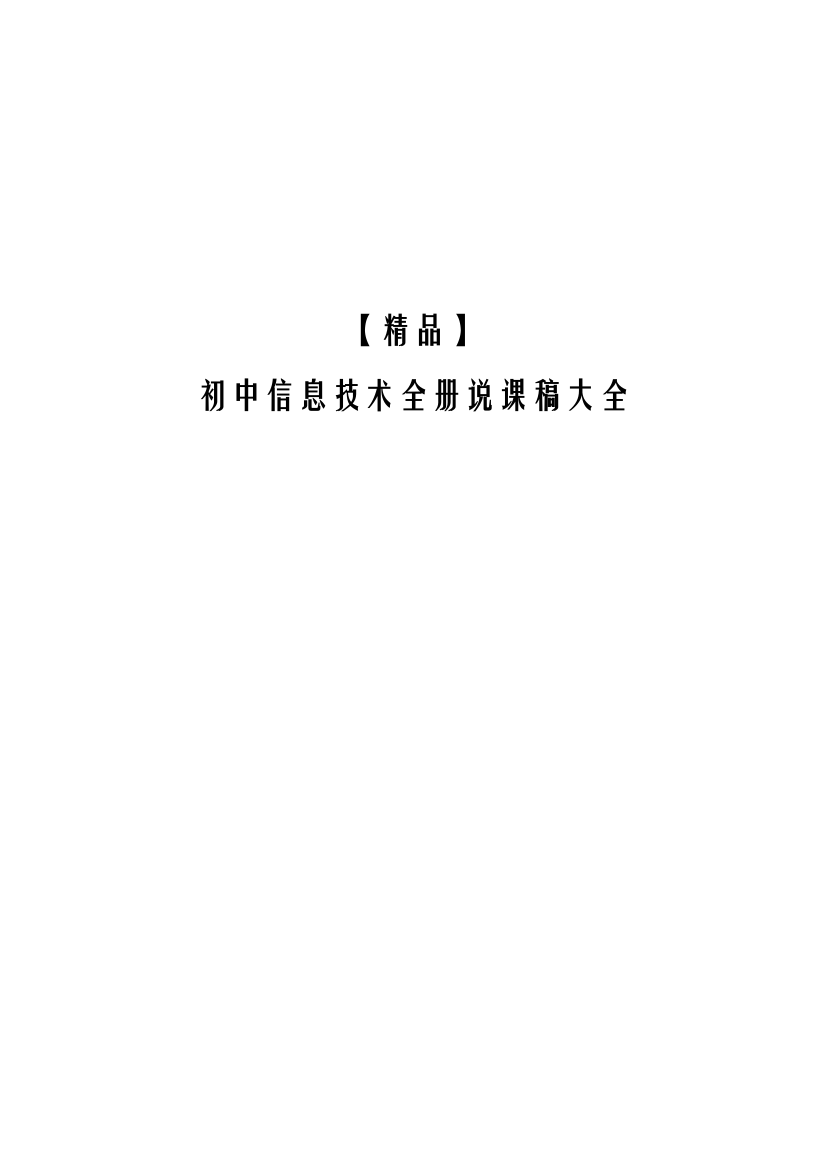 【精品】

初中信息技术全册说课稿大全